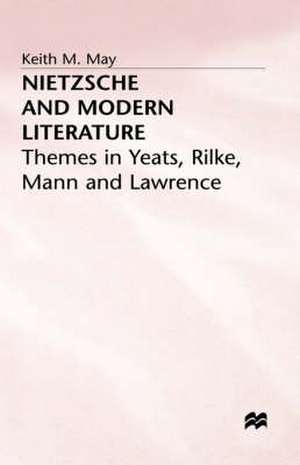 Keith M. May

NIETZSCHE AND MODERN LITERATURE

Themes in Yeats, Rilke, Mann and Lawrence